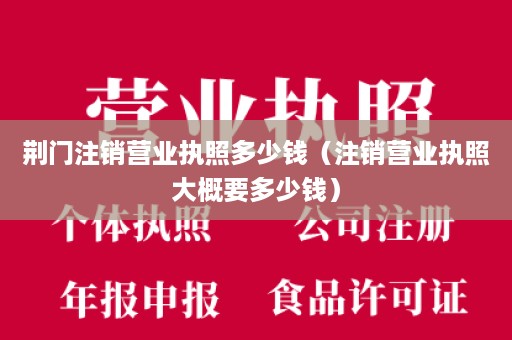 营业执照

荆门注销营业执照多少钱（注销营业执照大概要多少钱）

个体执照　公司注册

年报申报　食品许可证